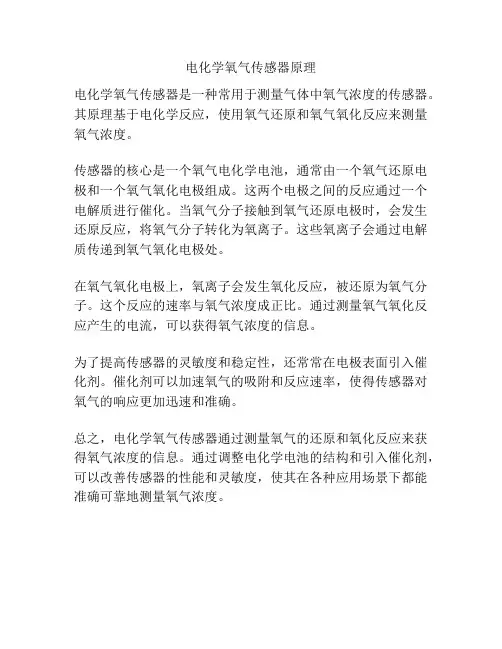 电化学氧气传感器原理

电化学氧气传感器是一种常用于测量气体中氧气浓度的传感器。其原理基于电化学反应，使用氧气还原和氧气氧化反应来测量氧气浓度。

传感器的核心是一个氧气电化学电池，通常由一个氧气还原电极和一个氧气氧化电极组成。这两个电极之间的反应通过一个电解质进行催化。当氧气分子接触到氧气还原电极时，会发生还原反应，将氧气分子转化为氧离子。这些氧离子会通过电解质传递到氧气氧化电极处。

在氧气氧化电极上，氧离子会发生氧化反应，被还原为氧气分子。这个反应的速率与氧气浓度成正比。通过测量氧气氧化反应产生的电流，可以获得氧气浓度的信息。

为了提高传感器的灵敏度和稳定性，还常常在电极表面引入催化剂。催化剂可以加速氧气的吸附和反应速率，使得传感器对氧气的响应更加迅速和准确。

总之，电化学氧气传感器通过测量氧气的还原和氧化反应来获得氧气浓度的信息。通过调整电化学电池的结构和引入催化剂，可以改善传感器的性能和灵敏度，使其在各种应用场景下都能准确可靠地测量氧气浓度。